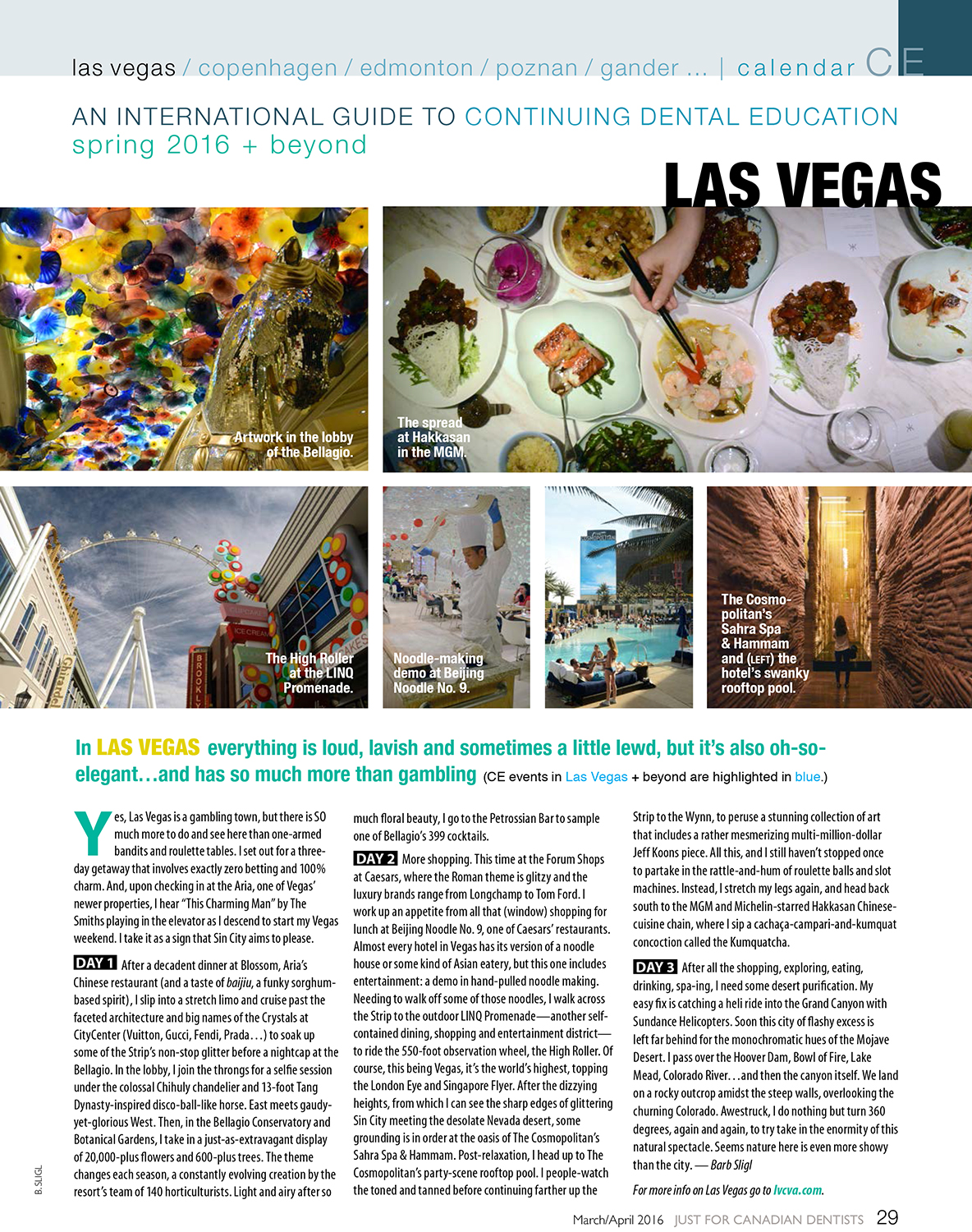 las vegas / copenhagen / edmonton / poznan / gander ... | calendar CE

AN INTERNATIONAL GUIDE TO CONTINUING DENTAL EDUCATION
spring 2016 + beyond

LAS VEGAS

Artwork in the lobby of the Bellagio.

The spread at Hakkasan in the MGM.

The High Roller at the LINQ Promenade.

Noodle-making demo at Beijing Noodle No. 9.

The Cosmopolitan's Sahra Spa & Hammam and (LEFT) the hotel's swanky rooftop pool.

In LAS VEGAS everything is loud, lavish and sometimes a little lewd, but it's also oh-so-elegant…and has so much more than gambling (CE events in Las Vegas + beyond are highlighted in blue.)

Yes, Las Vegas is a gambling town, but there is SO much more to do and see here than one-armed bandits and roulette tables. I set out for a three-day getaway that involves exactly zero betting and 100% charm. And, upon checking in at the Aria, one of Vegas' newer properties, I hear "This Charming Man" by The Smiths playing in the elevator as I descend to start my Vegas weekend. I take it as a sign that Sin City aims to please.

DAY 1 After a decadent dinner at Blossom, Aria's Chinese restaurant (and a taste of baijiu, a funky sorghum-based spirit), I slip into a stretch limo and cruise past the faceted architecture and big names of the Crystals at CityCenter (Vuitton, Gucci, Fendi, Prada…) to soak up some of the Strip's non-stop glitter before a nightcap at the Bellagio. In the lobby, I join the throngs for a selfie session under the colossal Chihuly chandelier and 13-foot Tang Dynasty-inspired disco-ball-like horse. East meets gaudy-yet-glorious West. Then, in the Bellagio Conservatory and Botanical Gardens, I take in a just-as-extravagant display of 20,000-plus flowers and 600-plus trees. The theme changes each season, a constantly evolving creation by the resort's team of 140 horticulturists. Light and airy after so much floral beauty, I go to the Petrossian Bar to sample one of Bellagio's 399 cocktails.

DAY 2 More shopping. This time at the Forum Shops at Caesars, where the Roman theme is glitzy and the luxury brands range from Longchamp to Tom Ford. I work up an appetite from all that (window) shopping for lunch at Beijing Noodle No. 9, one of Caesars' restaurants. Almost every hotel in Vegas has its version of a noodle house or some kind of Asian eatery, but this one includes entertainment: a demo in hand-pulled noodle making. Needing to walk off some of those noodles, I walk across the Strip to the outdoor LINQ Promenade—another self-contained dining, shopping and entertainment district—to ride the 550-foot observation wheel, the High Roller. Of course, this being Vegas, it's the world's highest, topping the London Eye and Singapore Flyer. After the dizzying heights, from which I can see the sharp edges of glittering Sin City meeting the desolate Nevada desert, some grounding is in order at the oasis of The Cosmopolitan's Sahra Spa & Hammam. Post-relaxation, I head up to The Cosmopolitan's party-scene rooftop pool. I people-watch the toned and tanned before continuing farther up the Strip to the Wynn, to peruse a stunning collection of art that includes a rather mesmerizing multi-million-dollar Jeff Koons piece. All this, and I still haven't stopped once to partake in the rattle-and-hum of roulette balls and slot machines. Instead, I stretch my legs again, and head back south to the MGM and Michelin-starred Hakkasan Chinese-cuisine chain, where I sip a cachaça-campari-and-kumquat concoction called the Kumquatcha.

DAY 3 After all the shopping, exploring, eating, drinking, spa-ing, I need some desert purification. My easy fix is catching a heli ride into the Grand Canyon with Sundance Helicopters. Soon this city of flashy excess is left far behind for the monochromatic hues of the Mojave Desert. I pass over the Hoover Dam, Bowl of Fire, Lake Mead, Colorado River…and then the canyon itself. We land on a rocky outcrop amidst the steep walls, overlooking the churning Colorado. Awestruck, I do nothing but turn 360 degrees, again and again, to try take in the enormity of this natural spectacle. Seems nature here is even more showy than the city. — Barb Sligl

For more info on Las Vegas go to lvcva.com.

B. SLIGL

March/April 2016 JUST FOR CANADIAN DENTISTS 29